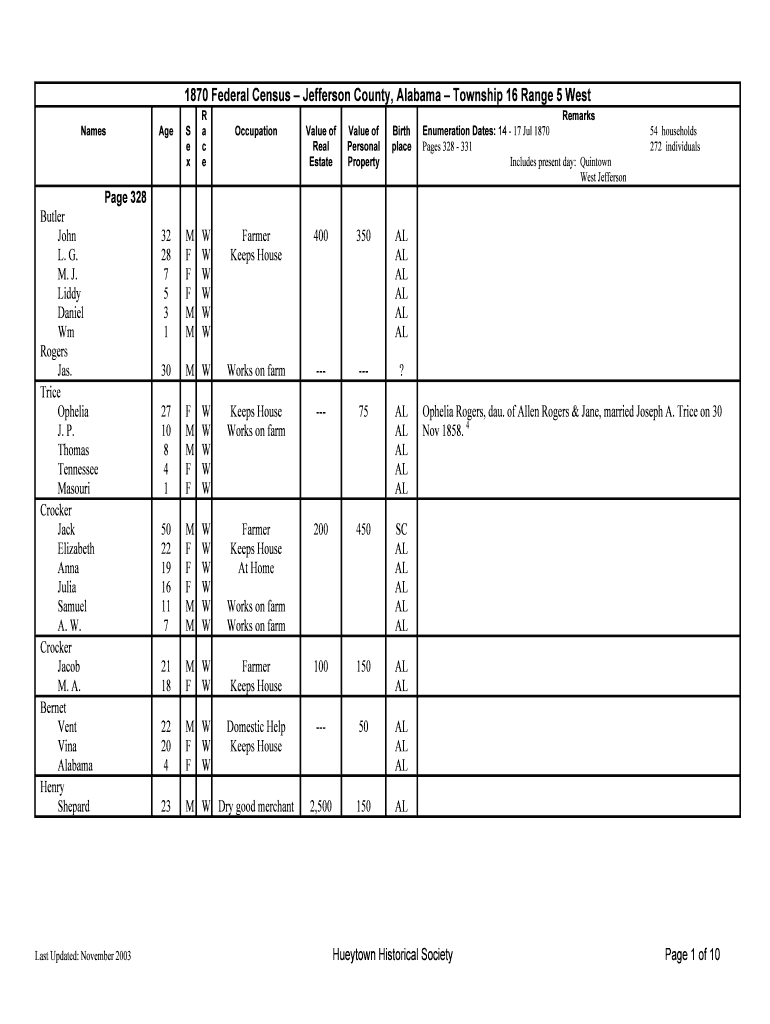 1870 Federal Census – Jefferson County, Alabama – Township 16 Range 5 West

| Names | Age | Sex | Race | Occupation | Value of Real Estate | Value of Personal Property | Birth place | Remarks |
|---|---|---|---|---|---|---|---|---|
| | | | | | | | | Enumeration Dates: 14 - 17 Jul 1870 54 households Pages 328 - 331 272 individuals Includes present day: Quintown West Jefferson |
| Page 328 | | | | | | | | |
| Butler | | | | | | | | |
| John | 32 | M | W | Farmer | 400 | 350 | AL | |
| L. G. | 28 | F | W | Keeps House | | | AL | |
| M. J. | 7 | F | W | | | | AL | |
| Liddy | 5 | F | W | | | | AL | |
| Daniel | 3 | M | W | | | | AL | |
| Wm | 1 | M | W | | | | AL | |
| Rogers | | | | | | | | |
| Jas. | 30 | M | W | Works on farm | --- | --- | ? | |
| Trice | | | | | | | | |
| Ophelia | 27 | F | W | Keeps House | --- | 75 | AL | Ophelia Rogers, dau. of Allen Rogers & Jane, married Joseph A. Trice on 30 Nov 1858. $^4$ |
| J. P. | 10 | M | W | Works on farm | | | AL | |
| Thomas | 8 | M | W | | | | AL | |
| Tennessee | 4 | F | W | | | | AL | |
| Masouri | 1 | F | W | | | | AL | |
| Crocker | | | | | | | | |
| Jack | 50 | M | W | Farmer | 200 | 450 | SC | |
| Elizabeth | 22 | F | W | Keeps House | | | AL | |
| Anna | 19 | F | W | At Home | | | AL | |
| Julia | 16 | F | W | | | | AL | |
| Samuel | 11 | M | W | Works on farm | | | AL | |
| A. W. | 7 | M | W | Works on farm | | | AL | |
| Crocker | | | | | | | | |
| Jacob | 21 | M | W | Farmer | 100 | 150 | AL | |
| M. A. | 18 | F | W | Keeps House | | | AL | |
| Bernet | | | | | | | | |
| Vent | 22 | M | W | Domestic Help | --- | 50 | AL | |
| Vina | 20 | F | W | Keeps House | | | AL | |
| Alabama | 4 | F | W | | | | AL | |
| Henry | | | | | | | | |
| Shepard | 23 | M | W | Dry good merchant | 2,500 | 150 | AL | |

Last Updated: November 2003 Hueytown Historical Society Page 1 of 10